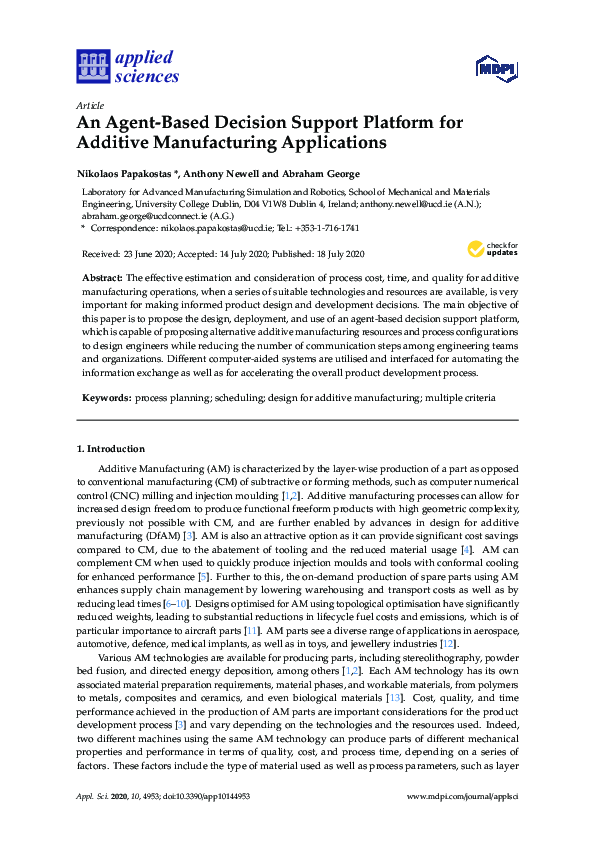 applied sciences

MDPI

Article

An Agent-Based Decision Support Platform for Additive Manufacturing Applications

Nikolaos Papakostas *, Anthony Newell and Abraham George

Laboratory for Advanced Manufacturing Simulation and Robotics, School of Mechanical and Materials Engineering, University College Dublin, D04 V1W8 Dublin 4, Ireland; anthony.newell@ucd.ie (A.N.); abraham.george@ucdconnect.ie (A.G.)
* Correspondence: nikolaos.papakostas@ucd.ie; Tel.: +353-1-716-1741

Received: 23 June 2020; Accepted: 14 July 2020; Published: 18 July 2020

check for updates

Abstract: The effective estimation and consideration of process cost, time, and quality for additive manufacturing operations, when a series of suitable technologies and resources are available, is very important for making informed product design and development decisions. The main objective of this paper is to propose the design, deployment, and use of an agent-based decision support platform, which is capable of proposing alternative additive manufacturing resources and process configurations to design engineers while reducing the number of communication steps among engineering teams and organizations. Different computer-aided systems are utilised and interfaced for automating the information exchange as well as for accelerating the overall product development process.

Keywords: process planning; scheduling; design for additive manufacturing; multiple criteria

1. Introduction

Additive Manufacturing (AM) is characterized by the layer-wise production of a part as opposed to conventional manufacturing (CM) of subtractive or forming methods, such as computer numerical control (CNC) milling and injection moulding [1,2]. Additive manufacturing processes can allow for increased design freedom to produce functional freeform products with high geometric complexity, previously not possible with CM, and are further enabled by advances in design for additive manufacturing (DfAM) [3]. AM is also an attractive option as it can provide significant cost savings compared to CM, due to the abatement of tooling and the reduced material usage [4]. AM can complement CM when used to quickly produce injection moulds and tools with conformal cooling for enhanced performance [5]. Further to this, the on-demand production of spare parts using AM enhances supply chain management by lowering warehousing and transport costs as well as by reducing lead times [6–10]. Designs optimised for AM using topological optimisation have significantly reduced weights, leading to substantial reductions in lifecycle fuel costs and emissions, which is of particular importance to aircraft parts [11]. AM parts see a diverse range of applications in aerospace, automotive, defence, medical implants, as well as in toys, and jewellery industries [12].

Various AM technologies are available for producing parts, including stereolithography, powder bed fusion, and directed energy deposition, among others [1,2]. Each AM technology has its own associated material preparation requirements, material phases, and workable materials, from polymers to metals, composites and ceramics, and even biological materials [13]. Cost, quality, and time performance achieved in the production of AM parts are important considerations for the product development process [3] and vary depending on the technologies and the resources used. Indeed, two different machines using the same AM technology can produce parts of different mechanical properties and performance in terms of quality, cost, and process time, depending on a series of factors. These factors include the type of material used as well as process parameters, such as layer

Appl. Sci. 2020, 10, 4953; doi:10.3390/app10144953

www.mdpi.com/journal/applsci